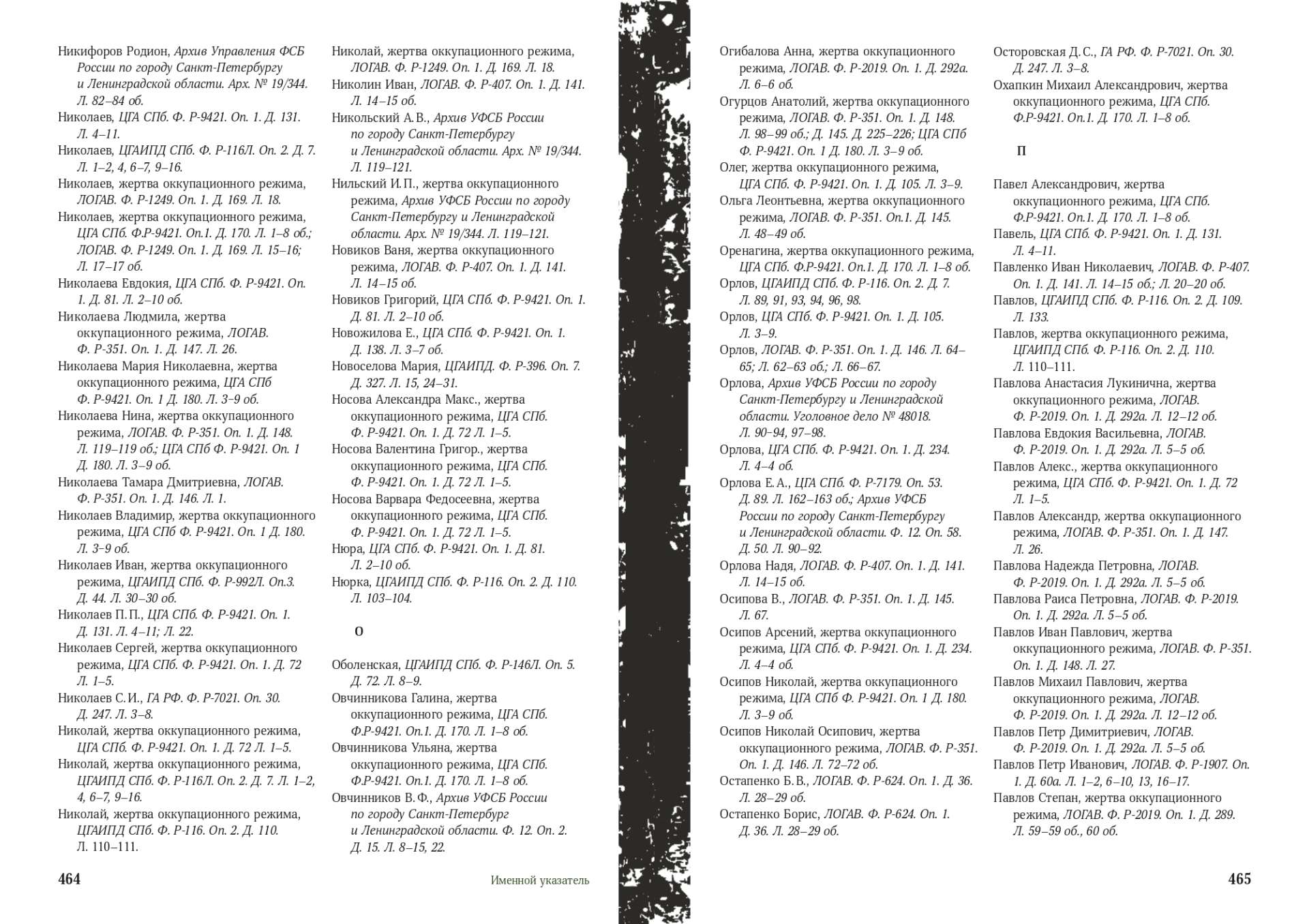 Никифоров Родион, Архив Управления ФСБ России по городу Санкт-Петербургу и Ленинградской области. Арх. № 19/344. Л. 82–84 об.
Николаев, ЦГА СПб. Ф. Р-9421. Оп. 1. Д. 131. Л. 4–11.
Николаев, ЦГАИПД СПб. Ф. Р-116Л. Оп. 2. Д. 7. Л. 1–2, 4, 6–7, 9–16.
Николаев, жертва оккупационного режима, ЛОГАВ. Ф. Р-1249. Оп. 1. Д. 169. Л. 18.
Николаев, жертва оккупационного режима, ЦГА СПб. Ф.Р-9421. Оп.1. Д. 170. Л. 1–8 об.; ЛОГАВ. Ф. Р-1249. Оп. 1. Д. 169. Л. 15–16; Л. 17–17 об.
Николаева Евдокия, ЦГА СПб. Ф. Р-9421. Оп. 1. Д. 81. Л. 2–10 об.
Николаева Людмила, жертва оккупационного режима, ЛОГАВ. Ф. Р-351. Оп. 1. Д. 147. Л. 26.
Николаева Мария Николаевна, жертва оккупационного режима, ЦГА СПб Ф. Р-9421. Оп. 1 Д. 180. Л. 3–9 об.
Николаева Нина, жертва оккупационного режима, ЛОГАВ. Ф. Р-351. Оп. 1. Д. 148. Л. 119–119 об.; ЦГА СПб Ф. Р-9421. Оп. 1 Д. 180. Л. 3–9 об.
Николаева Тамара Дмитриевна, ЛОГАВ. Ф. Р-351. Оп. 1. Д. 146. Л. 1.
Николаев Владимир, жертва оккупационного режима, ЦГА СПб Ф. Р-9421. Оп. 1 Д. 180. Л. 3–9 об.
Николаев Иван, жертва оккупационного режима, ЦГАИПД СПб. Ф. Р-992Л. Оп.3. Д. 44. Л. 30–30 об.
Николаев П. П., ЦГА СПб. Ф. Р-9421. Оп. 1. Д. 131. Л. 4–11; Л. 22.
Николаев Сергей, жертва оккупационного режима, ЦГА СПб. Ф. Р-9421. Оп. 1. Д. 72 Л. 1–5.
Николаев С. И., ГА РФ. Ф. Р-7021. Оп. 30. Д. 247. Л. 3–8.
Николай, жертва оккупационного режима, ЦГА СПб. Ф. Р-9421. Оп. 1. Д. 72 Л. 1–5.
Николай, жертва оккупационного режима, ЦГАИПД СПб. Ф. Р-116Л. Оп. 2. Д. 7. Л. 1–2, 4, 6–7, 9–16.
Николай, жертва оккупационного режима, ЦГАИПД СПб. Ф. Р-116. Оп. 2. Д. 110. Л. 110–111.
Николай, жертва оккупационного режима, ЛОГАВ. Ф. Р-1249. Оп. 1. Д. 169. Л. 18.
Николин Иван, ЛОГАВ. Ф. Р-407. Оп. 1. Д. 141. Л. 14–15 об.
Никольский А. В., Архив УФСБ России по городу Санкт-Петербургу и Ленинградской области. Арх. № 19/344. Л. 119–121.
Нильский И. П., жертва оккупационного режима, Архив УФСБ России по городу Санкт-Петербургу и Ленинградской области. Арх. № 19/344. Л. 119–121.
Новиков Ваня, жертва оккупационного режима, ЛОГАВ. Ф. Р-407. Оп. 1. Д. 141. Л. 14–15 об.
Новиков Григорий, ЦГА СПб. Ф. Р-9421. Оп. 1. Д. 81. Л. 2–10 об.
Новожилова Е., ЦГА СПб. Ф. Р-9421. Оп. 1. Д. 138. Л. 3–7 об.
Новоселова Мария, ЦГАИПД. Ф. Р-396. Оп. 7. Д. 327. Л. 15, 24–31.
Носова Александра Макс., жертва оккупационного режима, ЦГА СПб. Ф. Р-9421. Оп. 1. Д. 72 Л. 1–5.
Носова Валентина Григор., жертва оккупационного режима, ЦГА СПб. Ф. Р-9421. Оп. 1. Д. 72 Л. 1–5.
Носова Варвара Федосеевна, жертва оккупационного режима, ЦГА СПб. Ф. Р-9421. Оп. 1. Д. 72 Л. 1–5.
Нюра, ЦГА СПб. Ф. Р-9421. Оп. 1. Д. 81. Л. 2–10 об.
Нюрка, ЦГАИПД СПб. Ф. Р-116. Оп. 2. Д. 110. Л. 103–104.

О

Оболенская, ЦГАИПД СПб. Ф. Р-146Л. Оп. 5. Д. 72. Л. 8–9.
Овчинникова Галина, жертва оккупационного режима, ЦГА СПб. Ф.Р-9421. Оп.1. Д. 170. Л. 1–8 об.
Овчинникова Ульяна, жертва оккупационного режима, ЦГА СПб. Ф.Р-9421. Оп.1. Д. 170. Л. 1–8 об.
Овчинников В. Ф., Архив УФСБ России по городу Санкт-Петербург и Ленинградской области. Ф. 12. Оп. 2. Д. 15. Л. 8–15, 22.

464

Именной указатель

Огибалова Анна, жертва оккупационного режима, ЛОГАВ. Ф. Р-2019. Оп. 1. Д. 292а. Л. 6–6 об.
Огурцов Анатолий, жертва оккупационного режима, ЛОГАВ. Ф. Р-351. Оп. 1. Д. 148. Л. 98–99 об.; Д. 145. Д. 225–226; ЦГА СПб Ф. Р-9421. Оп. 1 Д. 180. Л. 3–9 об.
Олег, жертва оккупационного режима, ЦГА СПб. Ф. Р-9421. Оп. 1. Д. 105. Л. 3–9.
Ольга Леонтьевна, жертва оккупационного режима, ЛОГАВ. Ф. Р-351. Оп.1. Д. 145. Л. 48–49 об.
Оренагина, жертва оккупационного режима, ЦГА СПб. Ф.Р-9421. Оп.1. Д. 170. Л. 1–8 об.
Орлов, ЦГАИПД СПб. Ф. Р-116. Оп. 2. Д. 7. Л. 89, 91, 93, 94, 96, 98.
Орлов, ЦГА СПб. Ф. Р-9421. Оп. 1. Д. 105. Л. 3–9.
Орлов, ЛОГАВ. Ф. Р-351. Оп. 1. Д. 146. Л. 64–65; Л. 62–63 об.; Л. 66–67.
Орлова, Архив УФСБ России по городу Санкт-Петербургу и Ленинградской области. Уголовное дело № 48018. Л. 90–94, 97–98.
Орлова, ЦГА СПб. Ф. Р-9421. Оп. 1. Д. 234. Л. 4–4 об.
Орлова Е. А., ЦГА СПб. Ф. Р-7179. Оп. 53. Д. 89. Л. 162–163 об.; Архив УФСБ России по городу Санкт-Петербургу и Ленинградской области. Ф. 12. Оп. 58. Д. 50. Л. 90–92.
Орлова Надя, ЛОГАВ. Ф. Р-407. Оп. 1. Д. 141. Л. 14–15 об.
Осипова В., ЛОГАВ. Ф. Р-351. Оп. 1. Д. 145. Л. 67.
Осипов Арсений, жертва оккупационного режима, ЦГА СПб. Ф. Р-9421. Оп. 1. Д. 234. Л. 4–4 об.
Осипов Николай, жертва оккупационного режима, ЦГА СПб Ф. Р-9421. Оп. 1 Д. 180. Л. 3–9 об.
Осипов Николай Осипович, жертва оккупационного режима, ЛОГАВ. Ф. Р-351. Оп. 1. Д. 146. Л. 72–72 об.
Остапенко Б. В., ЛОГАВ. Ф. Р-624. Оп. 1. Д. 36. Л. 28–29 об.
Остапенко Борис, ЛОГАВ. Ф. Р-624. Оп. 1. Д. 36. Л. 28–29 об.
Осторовская Д. С., ГА РФ. Ф. Р-7021. Оп. 30. Д. 247. Л. 3–8.
Охапкин Михаил Александрович, жертва оккупационного режима, ЦГА СПб. Ф.Р-9421. Оп.1. Д. 170. Л. 1–8 об.

П

Павел Александрович, жертва оккупационного режима, ЦГА СПб. Ф.Р-9421. Оп.1. Д. 170. Л. 1–8 об.
Павель, ЦГА СПб. Ф. Р-9421. Оп. 1. Д. 131. Л. 4–11.
Павленко Иван Николаевич, ЛОГАВ. Ф. Р-407. Оп. 1. Д. 141. Л. 14–15 об.; Л. 20–20 об.
Павлов, ЦГАИПД СПб. Ф. Р-116. Оп. 2. Д. 109. Л. 133.
Павлов, жертва оккупационного режима, ЦГАИПД СПб. Ф. Р-116. Оп. 2. Д. 110. Л. 110–111.
Павлова Анастасия Лукинична, жертва оккупационного режима, ЛОГАВ. Ф. Р-2019. Оп. 1. Д. 292а. Л. 12–12 об.
Павлова Евдокия Васильевна, ЛОГАВ. Ф. Р-2019. Оп. 1. Д. 292а. Л. 5–5 об.
Павлов Алекс., жертва оккупационного режима, ЦГА СПб. Ф. Р-9421. Оп. 1. Д. 72 Л. 1–5.
Павлов Александр, жертва оккупационного режима, ЛОГАВ. Ф. Р-351. Оп. 1. Д. 147. Л. 26.
Павлова Надежда Петровна, ЛОГАВ. Ф. Р-2019. Оп. 1. Д. 292а. Л. 5–5 об.
Павлова Раиса Петровна, ЛОГАВ. Ф. Р-2019. Оп. 1. Д. 292а. Л. 5–5 об.
Павлов Иван Павлович, жертва оккупационного режима, ЛОГАВ. Ф. Р-351. Оп. 1. Д. 148. Л. 27.
Павлов Михаил Павлович, жертва оккупационного режима, ЛОГАВ. Ф. Р-2019. Оп. 1. Д. 292а. Л. 12–12 об.
Павлов Петр Димитриевич, ЛОГАВ. Ф. Р-2019. Оп. 1. Д. 292а. Л. 5–5 об.
Павлов Петр Иванович, ЛОГАВ. Ф. Р-1907. Оп. 1. Д. 60а. Л. 1–2, 6–10, 13, 16–17.
Павлов Степан, жертва оккупационного режима, ЛОГАВ. Ф. Р-2019. Оп. 1. Д. 289. Л. 59–59 об., 60 об.

465